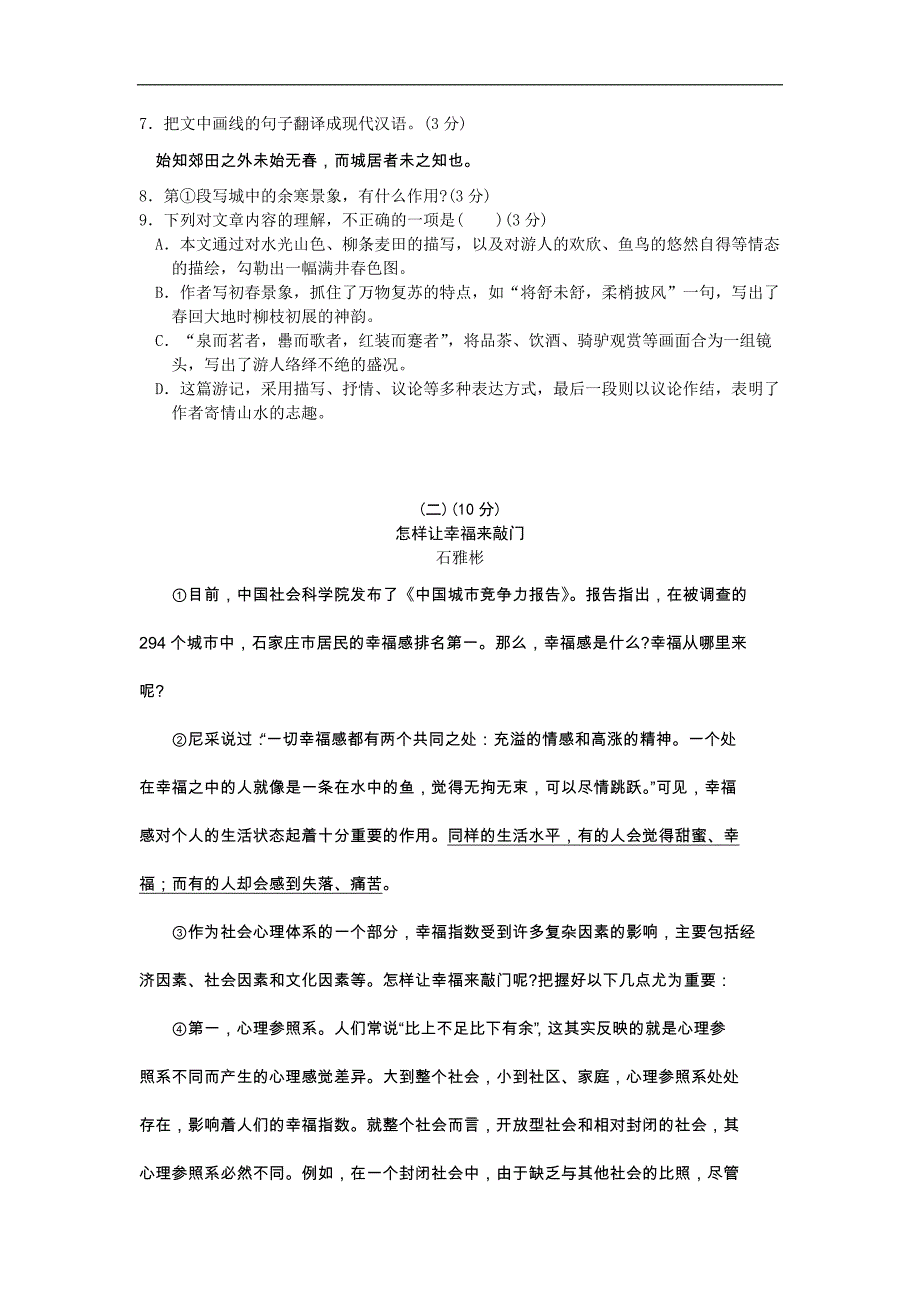 7．把文中画线的句子翻译成现代汉语。(3 分)

始知郊田之外未始无春，而城居者未之知也。

8．第①段写城中的余寒景象，有什么作用?(3 分)
9．下列对文章内容的理解，不正确的一项是(　　)(3 分)
A．本文通过对水光山色、柳条麦田的描写，以及对游人的欢欣、鱼鸟的悠然自得等情态的描绘，勾勒出一幅满井春色图。
B．作者写初春景象，抓住了万物复苏的特点，如“将舒未舒，柔梢披风”一句，写出了春回大地时柳枝初展的神韵。
C．“泉而茗者，罍而歌者，红装而蹇者”，将品茶、饮酒、骑驴观赏等画面合为一组镜头，写出了游人络绎不绝的盛况。
D．这篇游记，采用描写、抒情、议论等多种表达方式，最后一段则以议论作结，表明了作者寄情山水的志趣。

(二)(10 分)
怎样让幸福来敲门
石雅彬

①目前，中国社会科学院发布了《中国城市竞争力报告》。报告指出，在被调查的 294 个城市中，石家庄市居民的幸福感排名第一。那么，幸福感是什么?幸福从哪里来呢?

②尼采说过：“一切幸福感都有两个共同之处：充溢的情感和高涨的精神。一个处在幸福之中的人就像是一条在水中的鱼，觉得无拘无束，可以尽情跳跃。”可见，幸福感对个人的生活状态起着十分重要的作用。同样的生活水平，有的人会觉得甜蜜、幸福；而有的人却会感到失落、痛苦。

③作为社会心理体系的一个部分，幸福指数受到许多复杂因素的影响，主要包括经济因素、社会因素和文化因素等。怎样让幸福来敲门呢?把握好以下几点尤为重要：

④第一，心理参照系。人们常说“比上不足比下有余”，这其实反映的就是心理参照系不同而产生的心理感觉差异。大到整个社会，小到社区、家庭，心理参照系处处存在，影响着人们的幸福指数。就整个社会而言，开放型社会和相对封闭的社会，其心理参照系必然不同。例如，在一个封闭社会中，由于缺乏与其他社会的比照，尽管